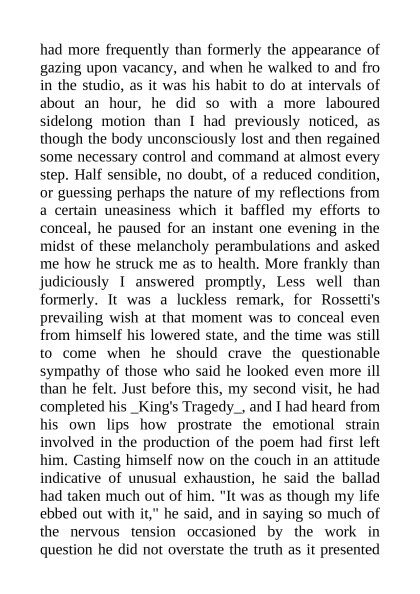 had more frequently than formerly the appearance of gazing upon vacancy, and when he walked to and fro in the studio, as it was his habit to do at intervals of about an hour, he did so with a more laboured sidelong motion than I had previously noticed, as though the body unconsciously lost and then regained some necessary control and command at almost every step. Half sensible, no doubt, of a reduced condition, or guessing perhaps the nature of my reflections from a certain uneasiness which it baffled my efforts to conceal, he paused for an instant one evening in the midst of these melancholy perambulations and asked me how he struck me as to health. More frankly than judiciously I answered promptly, Less well than formerly. It was a luckless remark, for Rossetti's prevailing wish at that moment was to conceal even from himself his lowered state, and the time was still to come when he should crave the questionable sympathy of those who said he looked even more ill than he felt. Just before this, my second visit, he had completed his _King's Tragedy_, and I had heard from his own lips how prostrate the emotional strain involved in the production of the poem had first left him. Casting himself now on the couch in an attitude indicative of unusual exhaustion, he said the ballad had taken much out of him. "It was as though my life ebbed out with it," he said, and in saying so much of the nervous tension occasioned by the work in question he did not overstate the truth as it presented